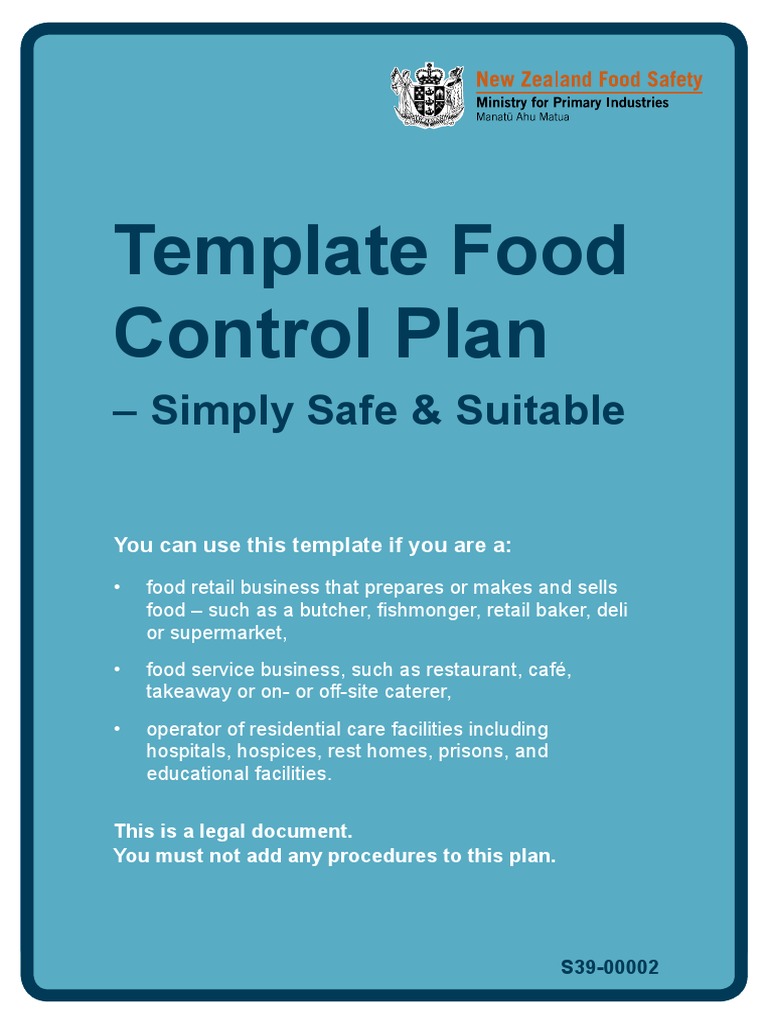 New Zealand Food Safety
Ministry for Primary Industries
Manatū Ahu Matua

Template Food Control Plan
– Simply Safe & Suitable

You can use this template if you are a:

• food retail business that prepares or makes and sells food – such as a butcher, fishmonger, retail baker, deli or supermarket,

• food service business, such as restaurant, café, takeaway or on- or off-site caterer,

• operator of residential care facilities including hospitals, hospices, rest homes, prisons, and educational facilities.

This is a legal document.
You must not add any procedures to this plan.

S39-00002